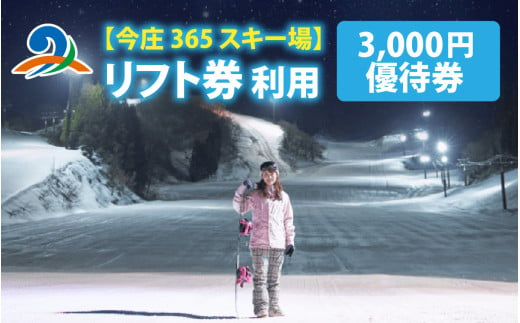 【今庄 365 スキー場】
リフト券 利用

3,000円
優待券